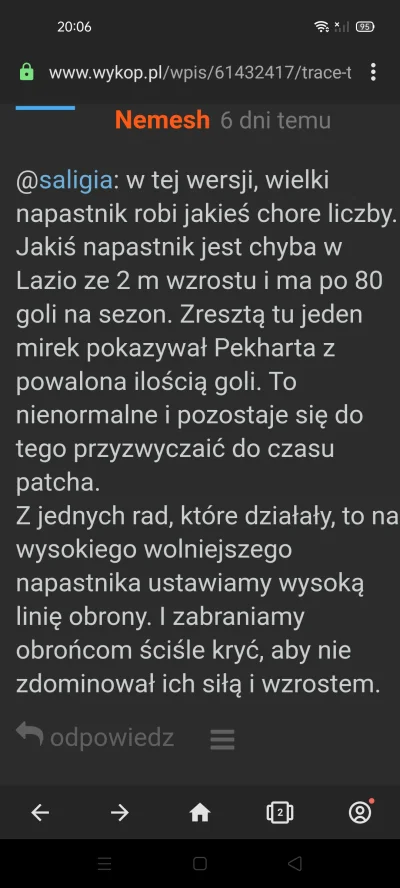 20:06

95

www.wykop.pl/wpis/61432417/trace-t

Nemesh 6 dni temu

@saligia: w tej wersji, wielki napastnik robi jakieś chore liczby. Jakiś napastnik jest chyba w Lazio ze 2 m wzrostu i ma po 80 goli na sezon. Zresztą tu jeden mirek pokazywał Pekharta z powalona ilością goli. To nienormalne i pozostaje się do tego przyzwyczaić do czasu patcha.
Z jednych rad, które działały, to na wysokiego wolniejszego napastnika ustawiamy wysoką linię obrony. I zabraniamy obrońcom ściśle kryć, aby nie zdominował ich siłą i wzrostem.

odpowiedz

2